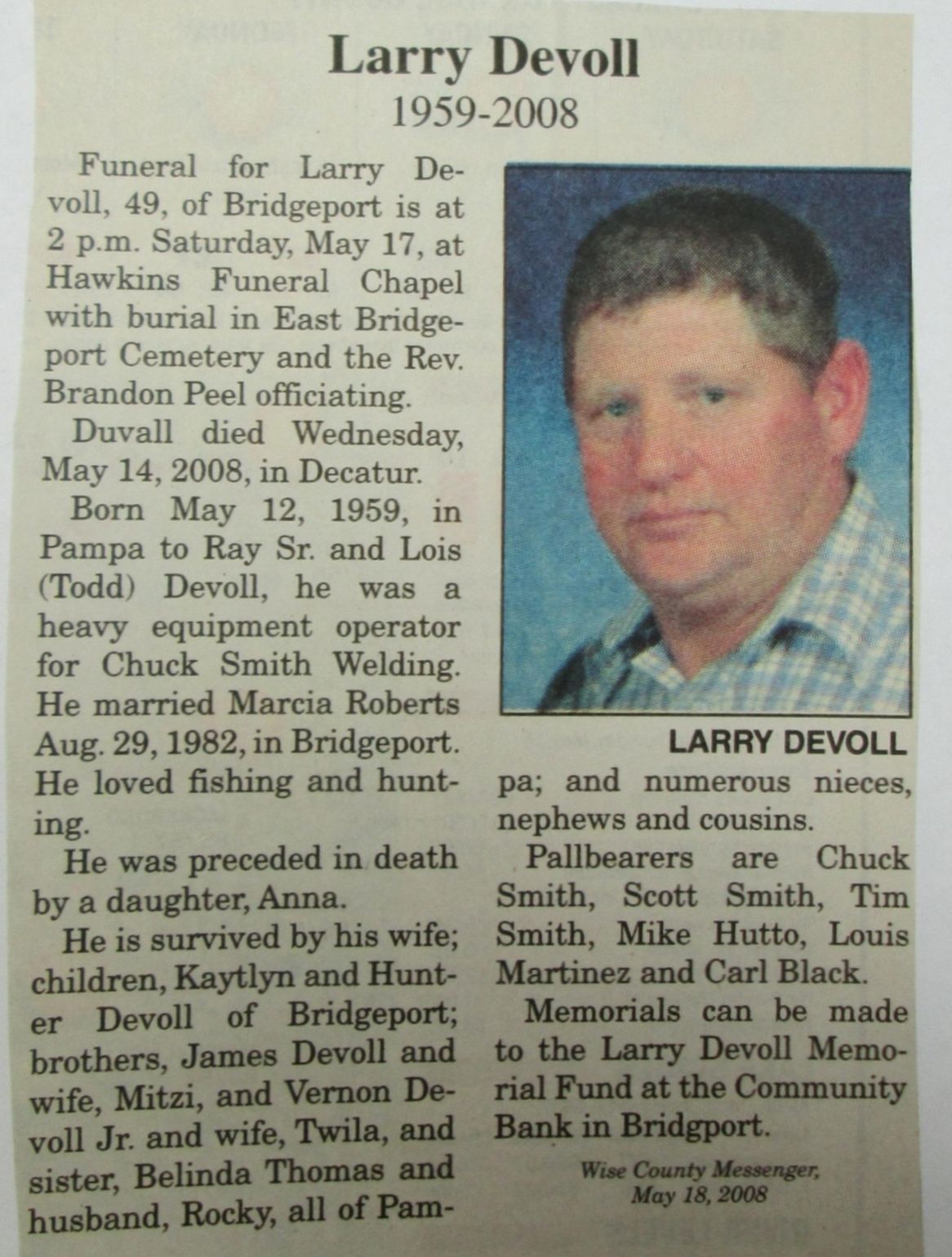 Larry Devoll
1959-2008

Funeral for Larry Devoll, 49, of Bridgeport is at 2 p.m. Saturday, May 17, at Hawkins Funeral Chapel with burial in East Bridgeport Cemetery and the Rev. Brandon Peel officiating.

Duvall died Wednesday, May 14, 2008, in Decatur.

Born May 12, 1959, in Pampa to Ray Sr. and Lois (Todd) Devoll, he was a heavy equipment operator for Chuck Smith Welding. He married Marcia Roberts Aug. 29, 1982, in Bridgeport. He loved fishing and hunting.

He was preceded in death by a daughter, Anna.

He is survived by his wife; children, Kaytlyn and Hunter Devoll of Bridgeport; brothers, James Devoll and wife, Mitzi, and Vernon Devoll Jr. and wife, Twila, and sister, Belinda Thomas and husband, Rocky, all of Pampa; and numerous nieces, nephews and cousins.

LARRY DEVOLL

Pallbearers are Chuck Smith, Scott Smith, Tim Smith, Mike Hutto, Louis Martinez and Carl Black.

Memorials can be made to the Larry Devoll Memorial Fund at the Community Bank in Bridgport.

Wise County Messenger, May 18, 2008